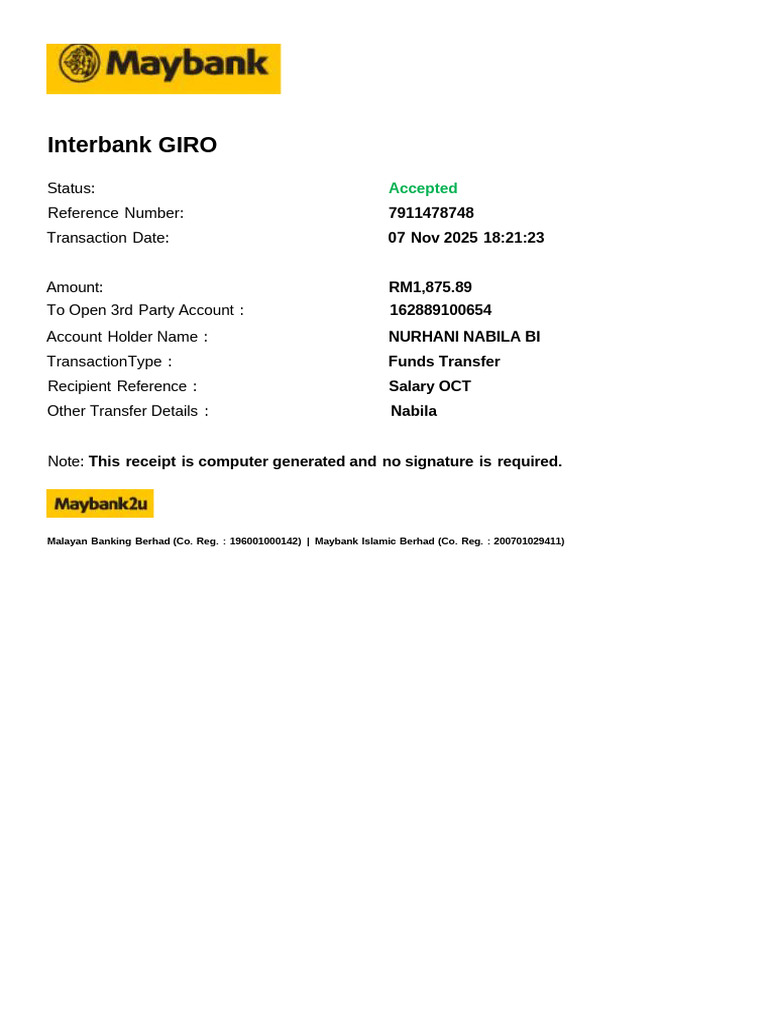 Maybank

Interbank GIRO

Status: Accepted
Reference Number: 7911478748
Transaction Date: 07 Nov 2025 18:21:23

Amount: RM1,875.89
To Open 3rd Party Account : 162889100654
Account Holder Name : NURHANI NABILA BI
TransactionType : Funds Transfer
Recipient Reference : Salary OCT
Other Transfer Details : Nabila

Note: This receipt is computer generated and no signature is required.

Maybank2u

Malayan Banking Berhad (Co. Reg. : 196001000142) | Maybank Islamic Berhad (Co. Reg. : 200701029411)